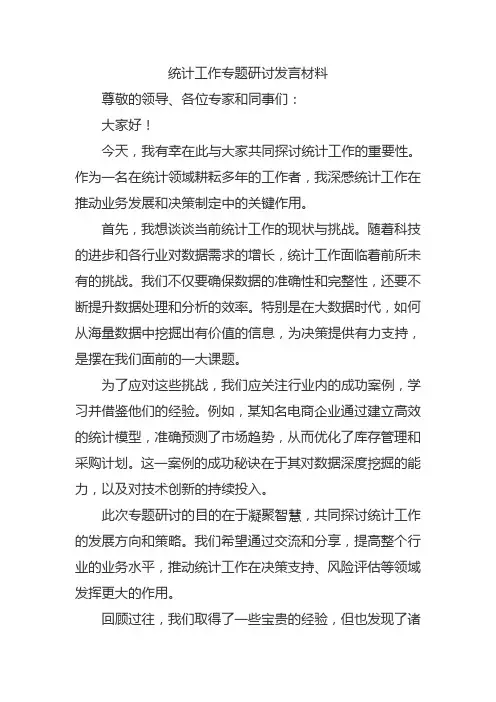 统计工作专题研讨发言材料

尊敬的领导、各位专家和同事们：

大家好！

今天，我有幸在此与大家共同探讨统计工作的重要性。作为一名在统计领域耕耘多年的工作者，我深感统计工作在推动业务发展和决策制定中的关键作用。

首先，我想谈谈当前统计工作的现状与挑战。随着科技的进步和各行业对数据需求的增长，统计工作面临着前所未有的挑战。我们不仅要确保数据的准确性和完整性，还要不断提升数据处理和分析的效率。特别是在大数据时代，如何从海量数据中挖掘出有价值的信息，为决策提供有力支持，是摆在我们面前的一大课题。

为了应对这些挑战，我们应关注行业内的成功案例，学习并借鉴他们的经验。例如，某知名电商企业通过建立高效的统计模型，准确预测了市场趋势，从而优化了库存管理和采购计划。这一案例的成功秘诀在于其对数据深度挖掘的能力，以及对技术创新的持续投入。

此次专题研讨的目的在于凝聚智慧，共同探讨统计工作的发展方向和策略。我们希望通过交流和分享，提高整个行业的业务水平，推动统计工作在决策支持、风险评估等领域发挥更大的作用。

回顾过往，我们取得了一些宝贵的经验，但也发现了诸